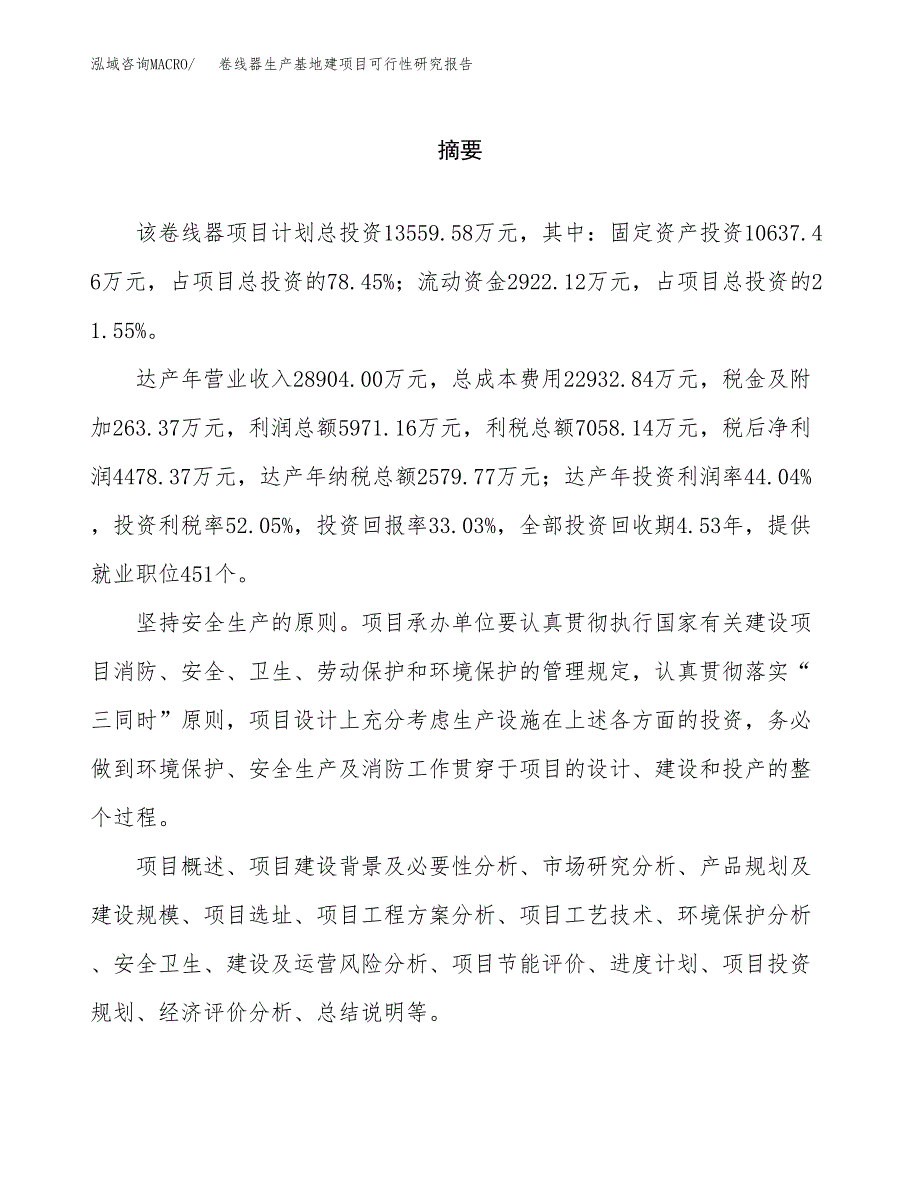 泓域咨询MACRO/　卷线器生产基地建项目可行性研究报告

摘要

该卷线器项目计划总投资13559.58万元，其中：固定资产投资10637.46万元，占项目总投资的78.45%；流动资金2922.12万元，占项目总投资的21.55%。

达产年营业收入28904.00万元，总成本费用22932.84万元，税金及附加263.37万元，利润总额5971.16万元，利税总额7058.14万元，税后净利润4478.37万元，达产年纳税总额2579.77万元；达产年投资利润率44.04%，投资利税率52.05%，投资回报率33.03%，全部投资回收期4.53年，提供就业职位451个。

坚持安全生产的原则。项目承办单位要认真贯彻执行国家有关建设项目消防、安全、卫生、劳动保护和环境保护的管理规定，认真贯彻落实“三同时”原则，项目设计上充分考虑生产设施在上述各方面的投资，务必做到环境保护、安全生产及消防工作贯穿于项目的设计、建设和投产的整个过程。

项目概述、项目建设背景及必要性分析、市场研究分析、产品规划及建设规模、项目选址、项目工程方案分析、项目工艺技术、环境保护分析、安全卫生、建设及运营风险分析、项目节能评价、进度计划、项目投资规划、经济评价分析、总结说明等。